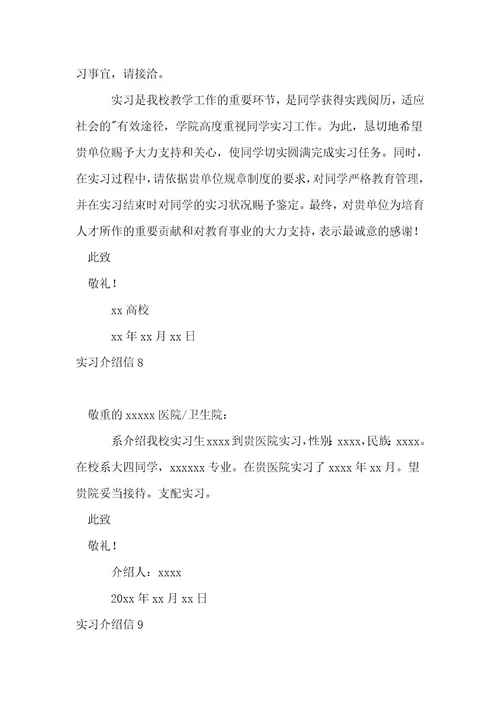 习事宜，请接洽。

实习是我校教学工作的重要环节，是同学获得实践阅历，适应社会的"有效途径，学院高度重视同学实习工作。为此，恳切地希望贵单位赐予大力支持和关心，使同学切实圆满完成实习任务。同时，在实习过程中，请依据贵单位规章制度的要求，对同学严格教育管理，并在实习结束时对同学的实习状况赐予鉴定。最终，对贵单位为培育人才所作的重要贡献和对教育事业的大力支持，表示最诚意的感谢！

此致

敬礼！

xx 高校

xx 年 xx 月 xx 日

实习介绍信 8

敬重的 xxxxx 医院/卫生院：

系介绍我校实习生 xxxx 到贵医院实习，性别：xxxx，民族：xxxx。在校系大四同学，xxxxxx 专业。在贵医院实习了 xxxx 年 xx 月。望贵院妥当接待。支配实习。

此致

敬礼！

介绍人：xxxx

20xx 年 xx 月 xx 日

实习介绍信 9